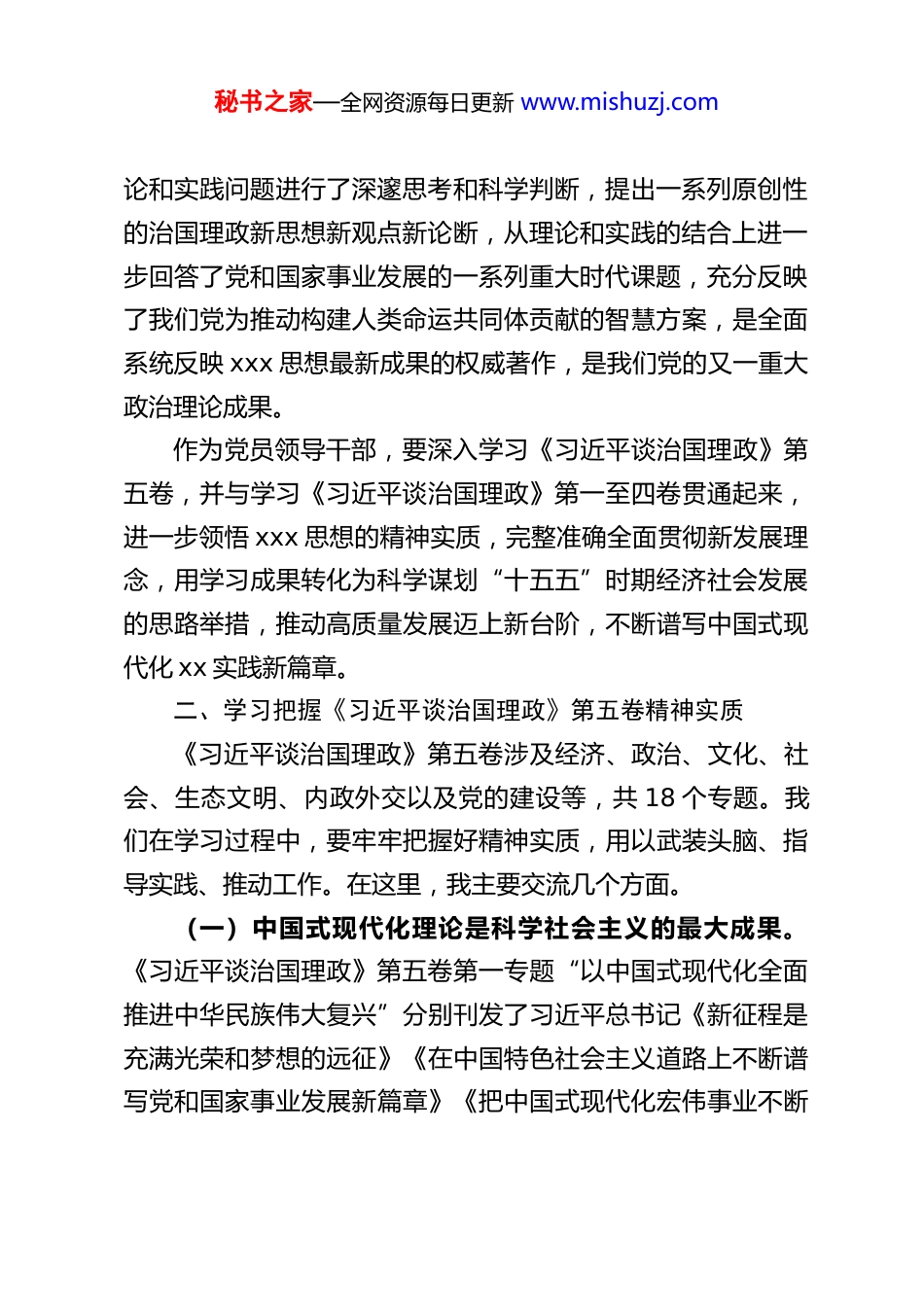 秘书之家—全网资源每日更新 www.mishuzj.com

论和实践问题进行了深邃思考和科学判断，提出一系列原创性的治国理政新思想新观点新论断，从理论和实践的结合上进一步回答了党和国家事业发展的一系列重大时代课题，充分反映了我们党为推动构建人类命运共同体贡献的智慧方案，是全面系统反映 xxx 思想最新成果的权威著作，是我们党的又一重大政治理论成果。

作为党员领导干部，要深入学习《习近平谈治国理政》第五卷，并与学习《习近平谈治国理政》第一至四卷贯通起来，进一步领悟 xxx 思想的精神实质，完整准确全面贯彻新发展理念，用学习成果转化为科学谋划“十五五”时期经济社会发展的思路举措，推动高质量发展迈上新台阶，不断谱写中国式现代化 xx 实践新篇章。

二、学习把握《习近平谈治国理政》第五卷精神实质

《习近平谈治国理政》第五卷涉及经济、政治、文化、社会、生态文明、内政外交以及党的建设等，共 18 个专题。我们在学习过程中，要牢牢把握好精神实质，用以武装头脑、指导实践、推动工作。在这里，我主要交流几个方面。

（一）中国式现代化理论是科学社会主义的最大成果。《习近平谈治国理政》第五卷第一专题“以中国式现代化全面推进中华民族伟大复兴”分别刊发了习近平总书记《新征程是充满光荣和梦想的远征》《在中国特色社会主义道路上不断谱写党和国家事业发展新篇章》《把中国式现代化宏伟事业不断